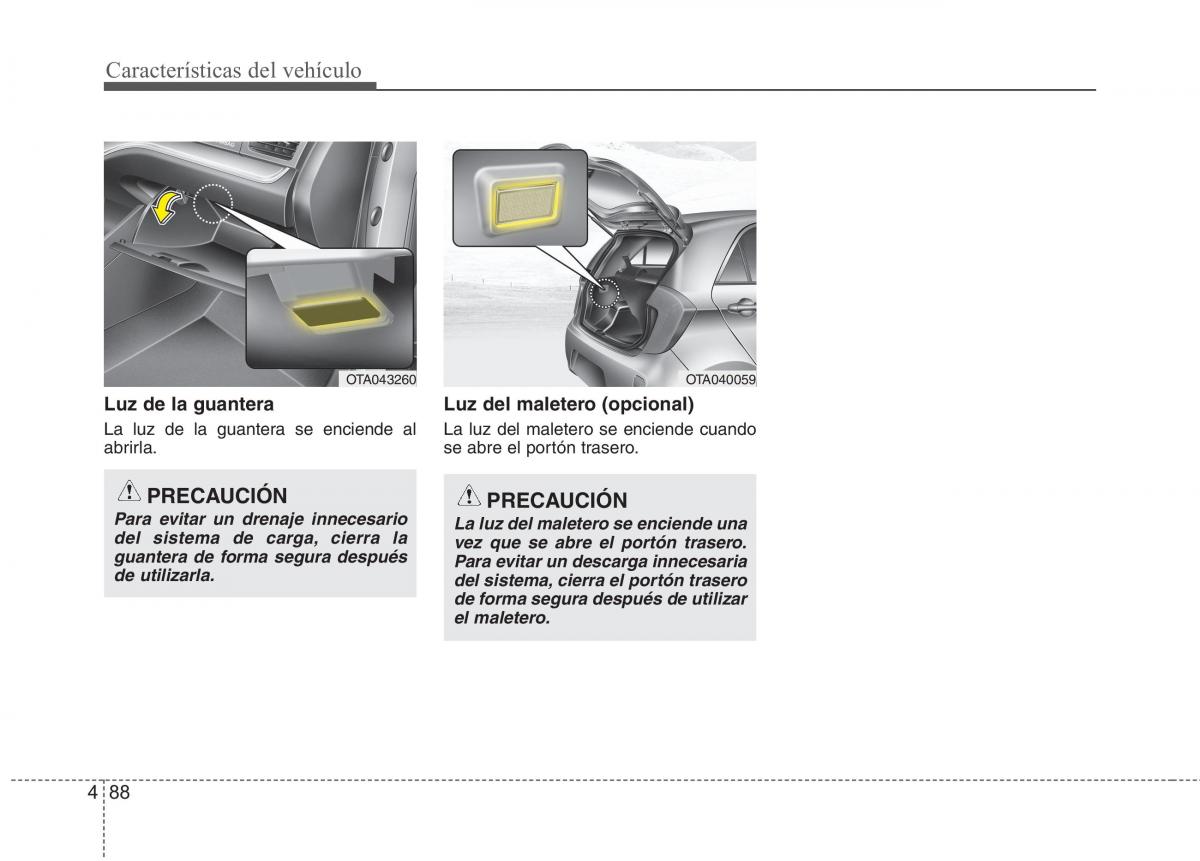 Características del vehículo

OTA043260

Luz de la guantera

La luz de la guantera se enciende al abrirla.

PRECAUCIÓN

Para evitar un drenaje innecesario del sistema de carga, cierra la guantera de forma segura después de utilizarla.

OTA040059

Luz del maletero (opcional)

La luz del maletero se enciende cuando se abre el portón trasero.

PRECAUCIÓN

La luz del maletero se enciende una vez que se abre el portón trasero. Para evitar un descarga innecesaria del sistema, cierra el portón trasero de forma segura después de utilizar el maletero.

4 88